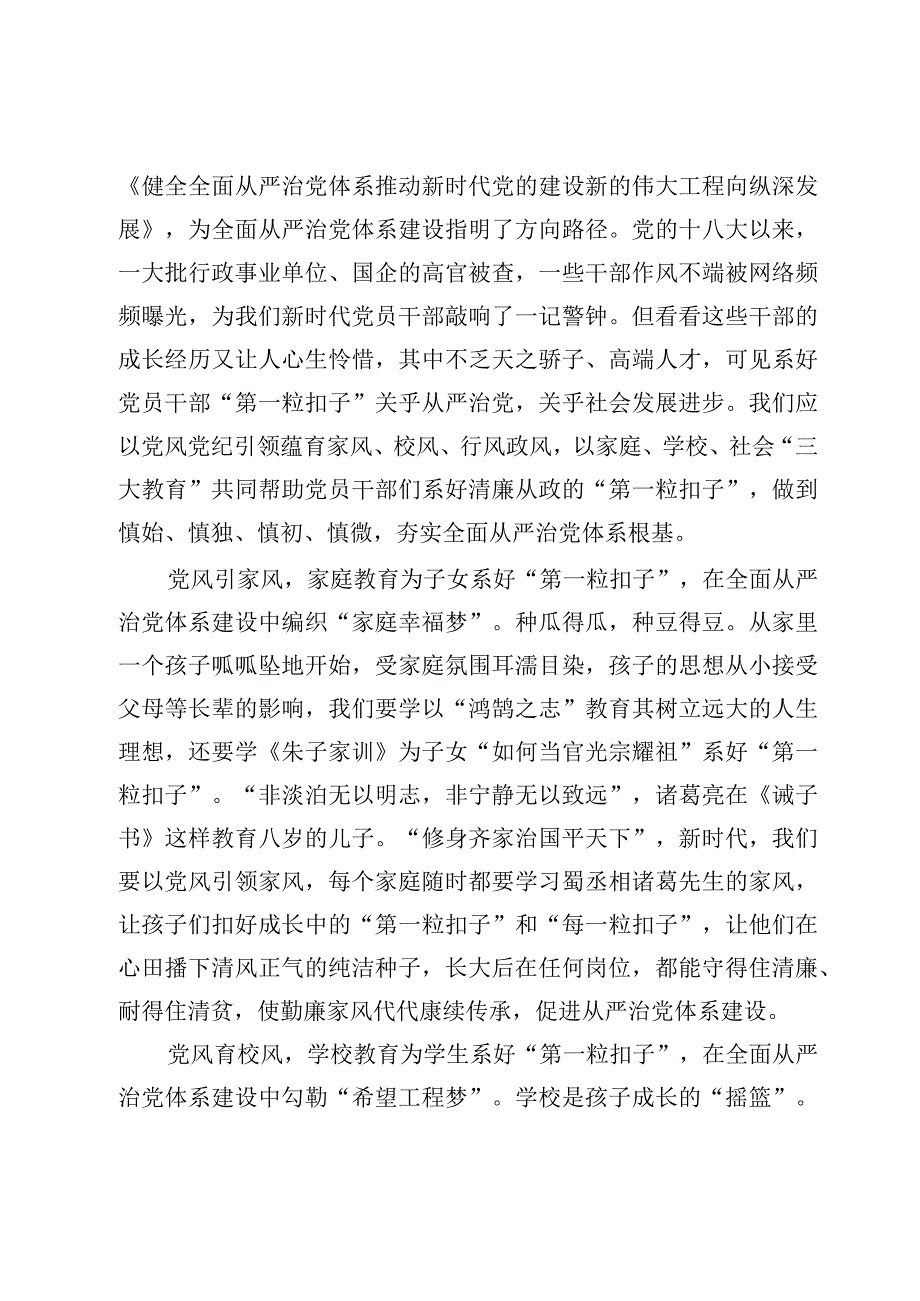 《健全全面从严治党体系推动新时代党的建设新的伟大工程向纵深发展》，为全面从严治党体系建设指明了方向路径。党的十八大以来，一大批行政事业单位、国企的高官被查，一些干部作风不端被网络频频曝光，为我们新时代党员干部敲响了一记警钟。但看看这些干部的成长经历又让人心生怜惜，其中不乏天之骄子、高端人才，可见系好党员干部“第一粒扣子”关乎从严治党，关乎社会发展进步。我们应以党风党纪引领蕴育家风、校风、行风政风，以家庭、学校、社会“三大教育”共同帮助党员干部们系好清廉从政的“第一粒扣子”，做到慎始、慎独、慎初、慎微，夯实全面从严治党体系根基。

党风引家风，家庭教育为子女系好“第一粒扣子”，在全面从严治党体系建设中编织“家庭幸福梦”。种瓜得瓜，种豆得豆。从家里一个孩子呱呱坠地开始，受家庭氛围耳濡目染，孩子的思想从小接受父母等长辈的影响，我们要学以“鸿鹄之志”教育其树立远大的人生理想，还要学《朱子家训》为子女“如何当官光宗耀祖”系好“第一粒扣子”。“非淡泊无以明志，非宁静无以致远”，诸葛亮在《诫子书》这样教育八岁的儿子。“修身齐家治国平天下”，新时代，我们要以党风引领家风，每个家庭随时都要学习蜀丞相诸葛先生的家风，让孩子们扣好成长中的“第一粒扣子”和“每一粒扣子”，让他们在心田播下清风正气的纯洁种子，长大后在任何岗位，都能守得住清廉、耐得住清贫，使勤廉家风代代赓续传承，促进从严治党体系建设。

党风育校风，学校教育为学生系好“第一粒扣子”，在全面从严治党体系建设中勾勒“希望工程梦”。学校是孩子成长的“摇篮”。